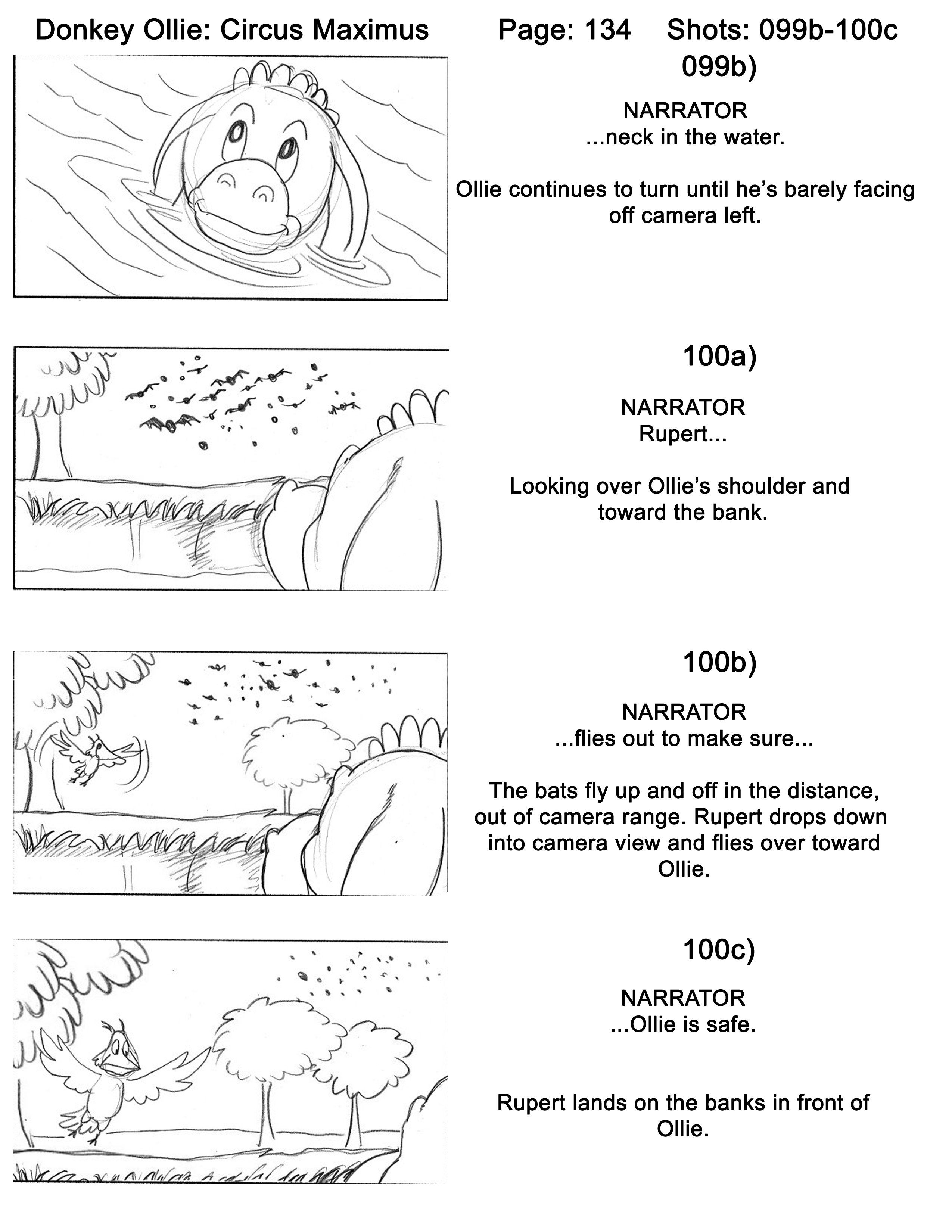 Donkey Ollie: Circus Maximus Page: 134 Shots: 099b-100c

099b)

NARRATOR
...neck in the water.

Ollie continues to turn until he's barely facing off camera left.

100a)

NARRATOR
Rupert...

Looking over Ollie's shoulder and toward the bank.

100b)

NARRATOR
...flies out to make sure...

The bats fly up and off in the distance, out of camera range. Rupert drops down into camera view and flies over toward Ollie.

100c)

NARRATOR
...Ollie is safe.

Rupert lands on the banks in front of Ollie.